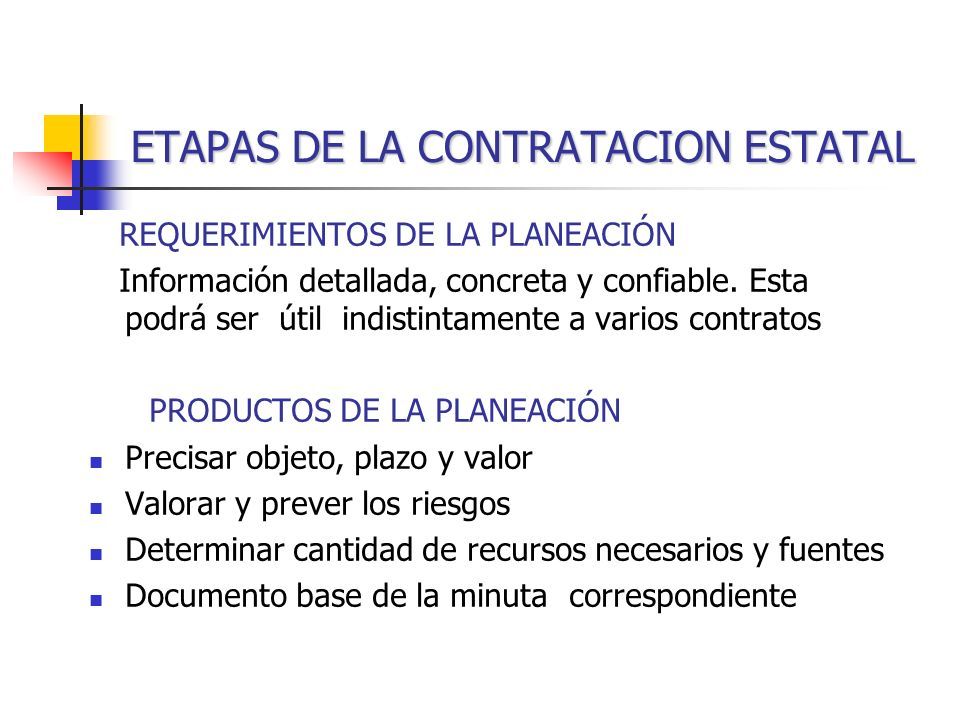 ETAPAS DE LA CONTRATACION ESTATAL

REQUERIMIENTOS DE LA PLANEACIÓN

Información detallada, concreta y confiable. Esta podrá ser útil indistintamente a varios contratos

PRODUCTOS DE LA PLANEACIÓN

- Precisar objeto, plazo y valor
- Valorar y prever los riesgos
- Determinar cantidad de recursos necesarios y fuentes
- Documento base de la minuta correspondiente